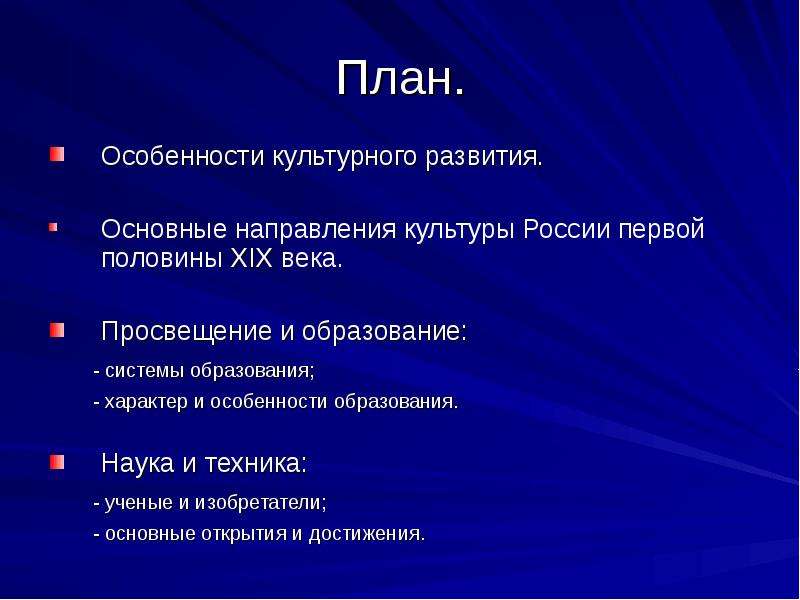 План.

Особенности культурного развития.

Основные направления культуры России первой половины XIX века.

Просвещение и образование:

- системы образования;

- характер и особенности образования.

Наука и техника:

- ученые и изобретатели;

- основные открытия и достижения.